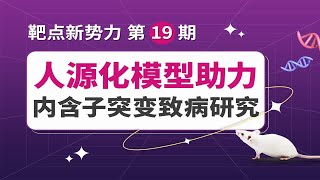 靶点新势力 第 19 期

人源化模型助力
内含子突变致病研究